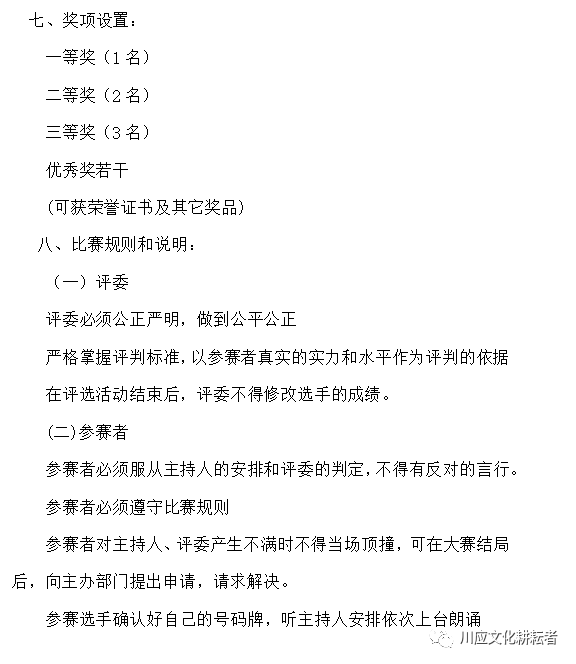 七、奖项设置：

一等奖（1名）

二等奖（2名）

三等奖（3名）

优秀奖若干

(可获荣誉证书及其它奖品)

八、比赛规则和说明：

（一）评委

评委必须公正严明，做到公平公正

严格掌握评判标准，以参赛者真实的实力和水平作为评判的依据

在评选活动结束后，评委不得修改选手的成绩。

(二)参赛者

参赛者必须服从主持人的安排和评委的判定，不得有反对的言行。

参赛者必须遵守比赛规则

参赛者对主持人、评委产生不满时不得当场顶撞，可在大赛结局后，向主办部门提出申请，请求解决。

参赛选手确认好自己的号码牌，听主持人安排依次上台朗诵

川应文化耕耘者